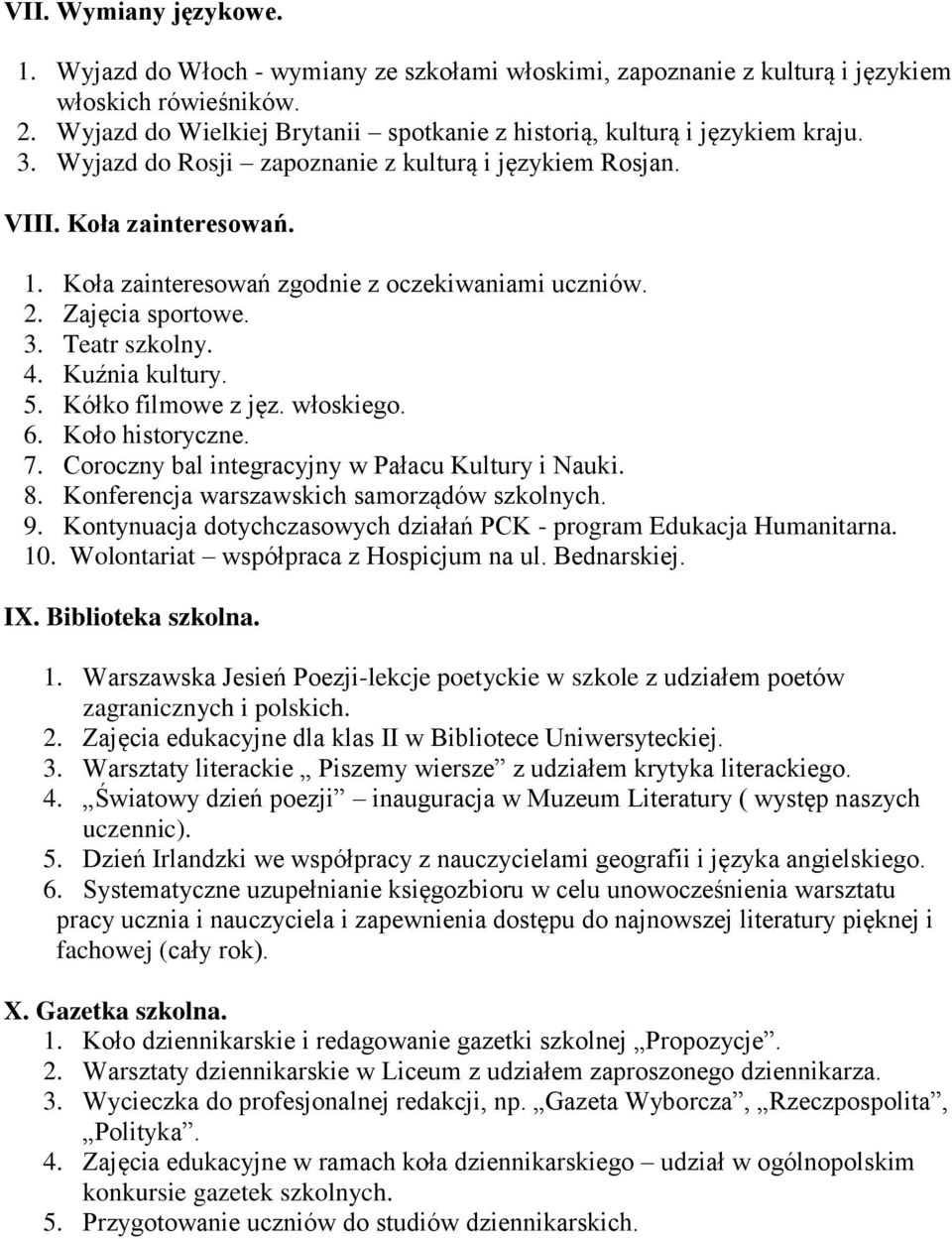 VII. Wymiany językowe.

1. Wyjazd do Włoch - wymiany ze szkołami włoskimi, zapoznanie z kulturą i językiem włoskich rówieśników.
2. Wyjazd do Wielkiej Brytanii – spotkanie z historią, kulturą i językiem kraju.
3. Wyjazd do Rosji – zapoznanie z kulturą i językiem Rosjan.

VIII. Koła zainteresowań.

1. Koła zainteresowań zgodnie z oczekiwaniami uczniów.
2. Zajęcia sportowe.
3. Teatr szkolny.
4. Kuźnia kultury.
5. Kółko filmowe z jęz. włoskiego.
6. Koło historyczne.
7. Coroczny bal integracyjny w Pałacu Kultury i Nauki.
8. Konferencja warszawskich samorządów szkolnych.
9. Kontynuacja dotychczasowych działań PCK - program Edukacja Humanitarna.
10. Wolontariat – współpraca z Hospicjum na ul. Bednarskiej.

IX. Biblioteka szkolna.

1. Warszawska Jesień Poezji-lekcje poetyckie w szkole z udziałem poetów zagranicznych i polskich.
2. Zajęcia edukacyjne dla klas II w Bibliotece Uniwersyteckiej.
3. Warsztaty literackie „ Piszemy wiersze” z udziałem krytyka literackiego.
4. „Światowy dzień poezji” – inauguracja w Muzeum Literatury ( występ naszych uczennic).
5. Dzień Irlandzki we współpracy z nauczycielami geografii i języka angielskiego.
6. Systematyczne uzupełnianie księgozbioru w celu unowocześnienia warsztatu pracy ucznia i nauczyciela i zapewnienia dostępu do najnowszej literatury pięknej i fachowej (cały rok).

X. Gazetka szkolna.
1. Koło dziennikarskie i redagowanie gazetki szkolnej „Propozycje”.
2. Warsztaty dziennikarskie w Liceum z udziałem zaproszonego dziennikarza.
3. Wycieczka do profesjonalnej redakcji, np. „Gazeta Wyborcza”, „Rzeczpospolita”, „Polityka”.
4. Zajęcia edukacyjne w ramach koła dziennikarskiego – udział w ogólnopolskim konkursie gazetek szkolnych.
5. Przygotowanie uczniów do studiów dziennikarskich.